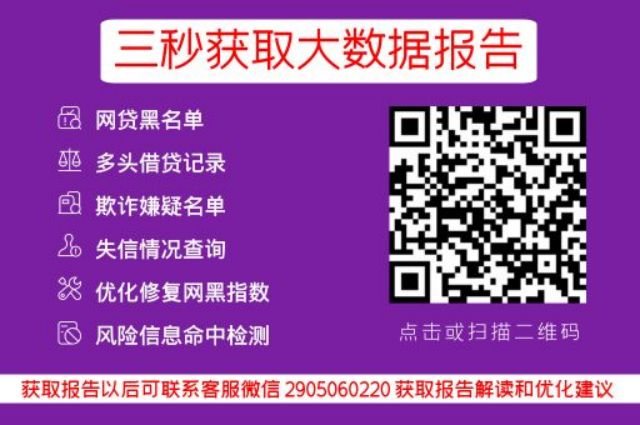 三秒获取大数据报告

网贷黑名单
多头借贷记录
欺诈嫌疑名单
失信情况查询
优化修复网黑指数
风险信息命中检测

点击或扫描二维码

获取报告以后可联系客服微信 2905060220 获取报告解读和优化建议